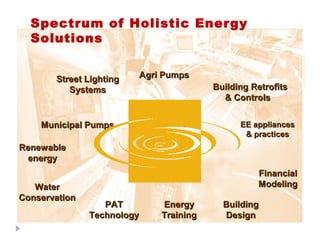 Spectrum of Holistic Energy Solutions

Street Lighting Systems

Agri Pumps

Building Retrofits & Controls

Municipal Pumps

EE appliances & practices

Renewable energy

Financial Modeling

Water Conservation

PAT Technology

Energy Training

Building Design